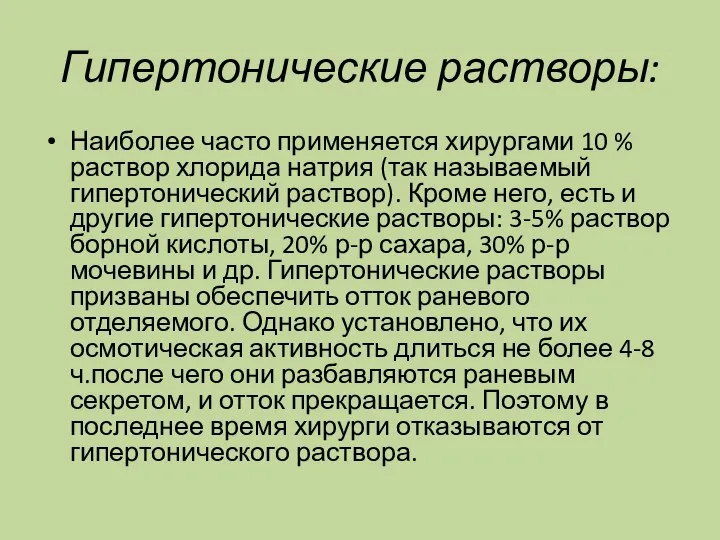 Гипертонические растворы:

• Наиболее часто применяется хирургами 10 % раствор хлорида натрия (так называемый гипертонический раствор). Кроме него, есть и другие гипертонические растворы: 3-5% раствор борной кислоты, 20% р-р сахара, 30% р-р мочевины и др. Гипертонические растворы призваны обеспечить отток раневого отделяемого. Однако установлено, что их осмотическая активность длиться не более 4-8 ч.после чего они разбавляются раневым секретом, и отток прекращается. Поэтому в последнее время хирурги отказываются от гипертонического раствора.